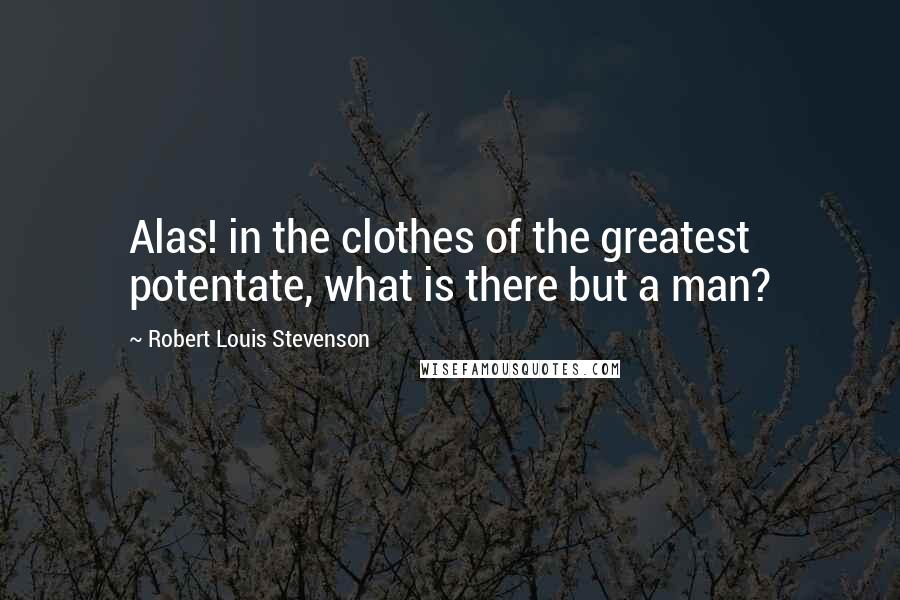 Alas! in the clothes of the greatest potentate, what is there but a man?

~ Robert Louis Stevenson

WISEFAMOUSQUOTES.COM